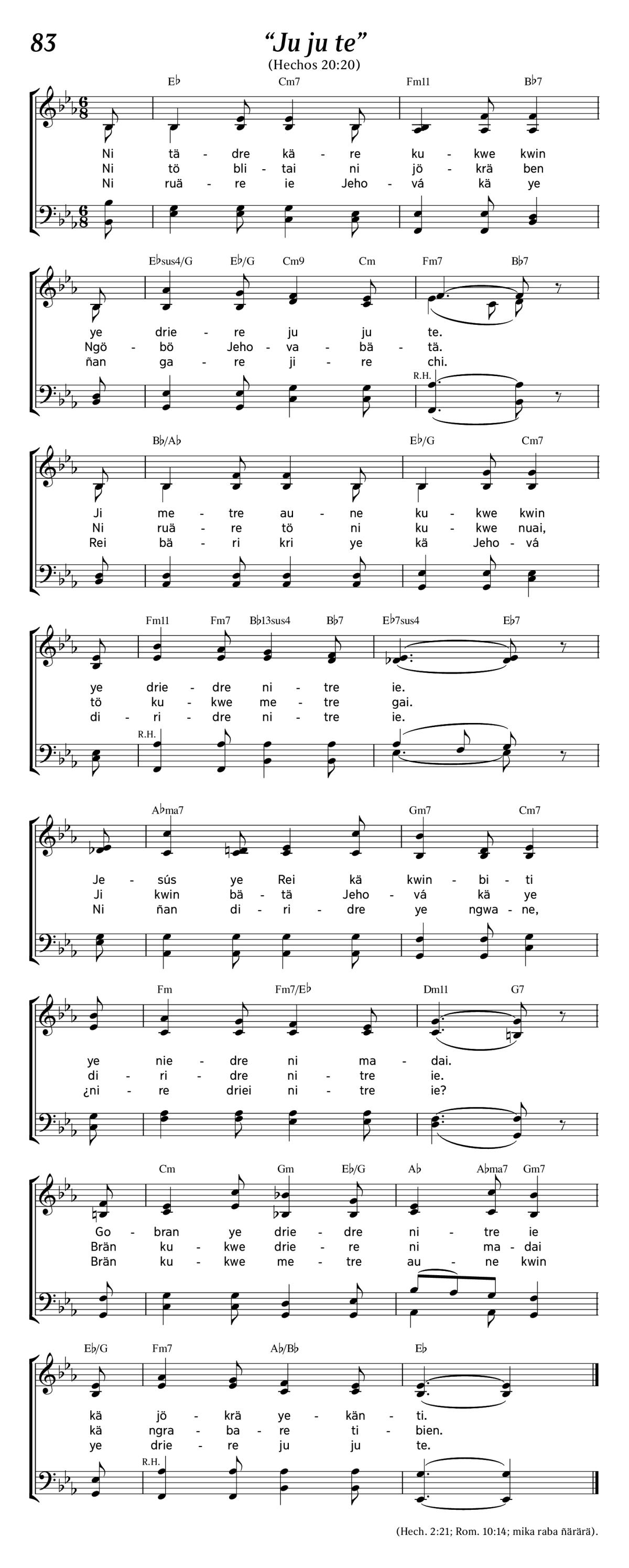 83

“Ju ju te”

(Hechos 20:20)

E♭ Cm7 Fm11 B♭7

Ni tä - dre kä - re ku - kwe kwin
Ni tö bli - tai ni jö - krä ben
Ni ruä - re ie Jeho - vá kä ye

E♭sus4/G E♭/G Cm9 Cm Fm7 B♭7

ye drie - re ju ju te.
Ngö - bö Jeho - va - bä - tä.
ñan ga - re ji - re chi.

R.H.

B♭/A♭ E♭/G Cm7

Ji me - tre au - ne ku - kwe kwin
Ni ruä - re tö ni ku - kwe nuai,
Rei bä - ri kri ye kä Jeho - vá

Fm11 Fm7 B♭13sus4 B♭7 E♭7sus4 E♭7

ye drie - dre ni - tre ie.
tö ku - kwe me - tre gai.
di - ri - dre ni - tre ie.

R.H.

A♭ma7 Gm7 Cm7

Je - sús ye Rei kä kwin - bi - ti
Ji kwin bä - tä Jeho - vá kä ye
Ni ñan di - ri - dre ye ngwa - ne,

Fm Fm7/E♭ Dm11 G7

ye nie - dre ni ma - dai.
di - ri - dre ni - tre ie.
¿ni - re driei ni - tre ie?

Cm Gm E♭/G A♭ A♭ma7 Gm7

Go - bran ye drie - dre ni - tre ie
Brän ku - kwe drie - re ni ma - dai
Brän ku - kwe me - tre au - ne kwin

E♭/G Fm7 A♭/B♭ E♭

kä jö - krä ye - kän - ti.
kä ngra - ba - re ti - bien.
ye drie - re ju ju te.

R.H.

(Hech. 2:21; Rom. 10:14; mika raba ñärärä).